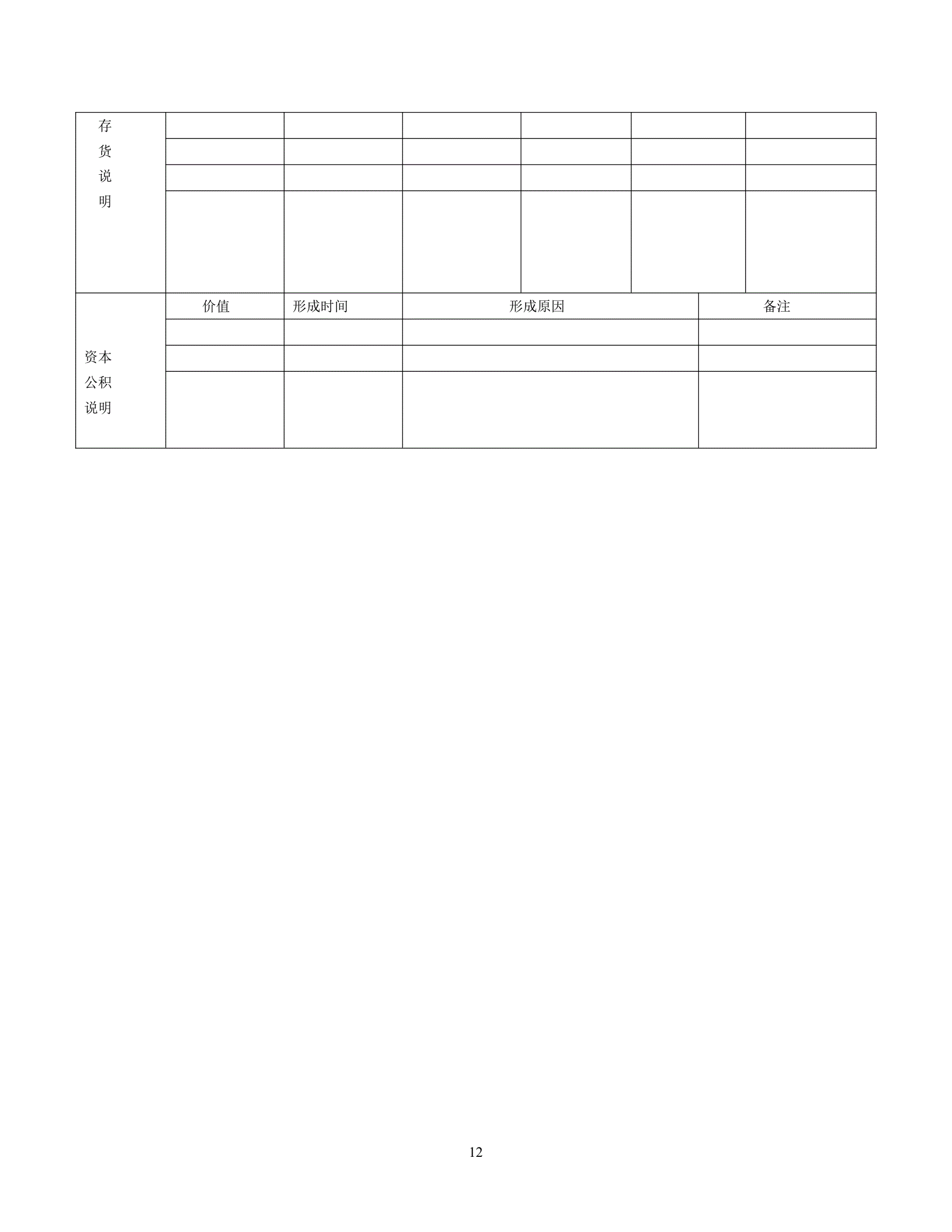 | 存货说明 | | | | | | |
|---|---|---|---|---|---|---|
| | | | | | | |
| | | | | | | |
| | | | | | | |

| 资本公积说明 | 价值 | 形成时间 | 形成原因 | 备注 |
|---|---|---|---|---|
| | | | | |
| | | | | |
| | | | | |

12